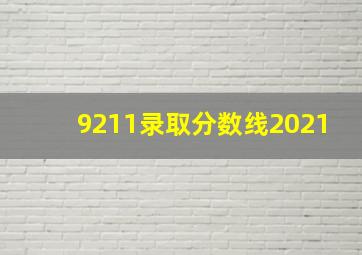 9211录取分数线2021